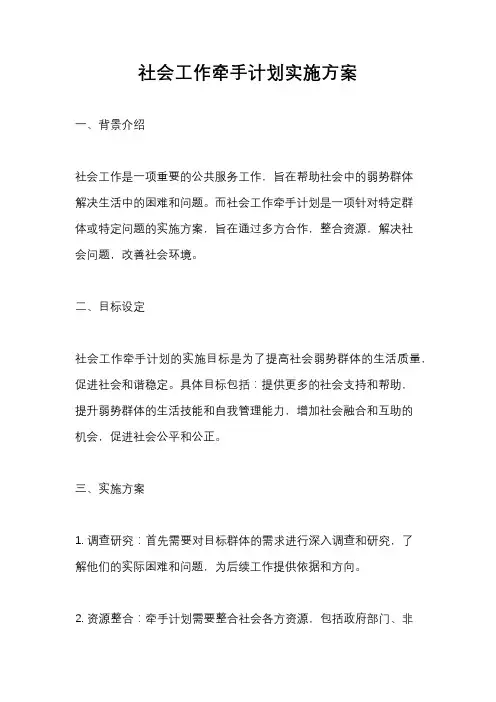 社会工作牵手计划实施方案

一、背景介绍

社会工作是一项重要的公共服务工作，旨在帮助社会中的弱势群体解决生活中的困难和问题。而社会工作牵手计划是一项针对特定群体或特定问题的实施方案，旨在通过多方合作，整合资源，解决社会问题，改善社会环境。

二、目标设定

社会工作牵手计划的实施目标是为了提高社会弱势群体的生活质量，促进社会和谐稳定。具体目标包括：提供更多的社会支持和帮助，提升弱势群体的生活技能和自我管理能力，增加社会融合和互助的机会，促进社会公平和公正。

三、实施方案

1. 调查研究：首先需要对目标群体的需求进行深入调查和研究，了解他们的实际困难和问题，为后续工作提供依据和方向。

2. 资源整合：牵手计划需要整合社会各方资源，包括政府部门、非